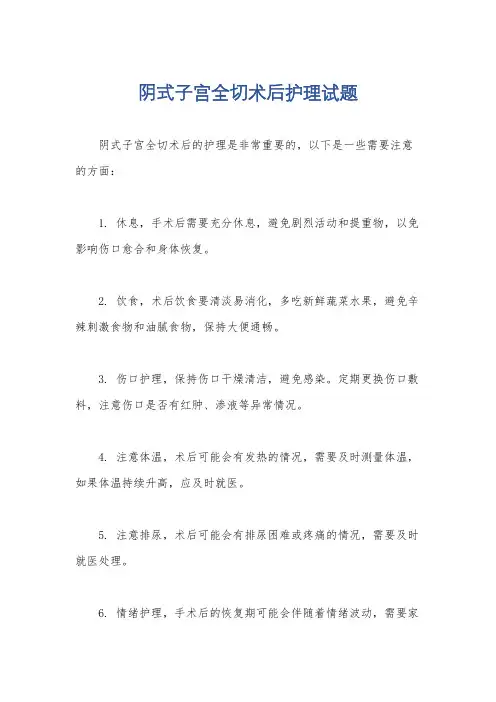 阴式子宫全切术后护理试题

阴式子宫全切术后的护理是非常重要的，以下是一些需要注意的方面：

1. 休息，手术后需要充分休息，避免剧烈活动和提重物，以免影响伤口愈合和身体恢复。

2. 饮食，术后饮食要清淡易消化，多吃新鲜蔬菜水果，避免辛辣刺激食物和油腻食物，保持大便通畅。

3. 伤口护理，保持伤口干燥清洁，避免感染。定期更换伤口敷料，注意伤口是否有红肿、渗液等异常情况。

4. 注意体温，术后可能会有发热的情况，需要及时测量体温，如果体温持续升高，应及时就医。

5. 注意排尿，术后可能会有排尿困难或疼痛的情况，需要及时就医处理。

6. 情绪护理，手术后的恢复期可能会伴随着情绪波动，需要家